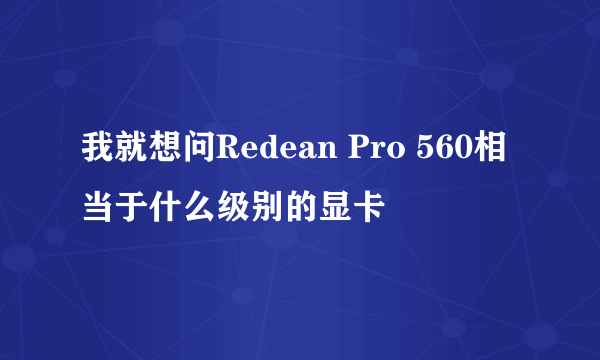 我就想问Redean Pro 560相当于什么级别的显卡